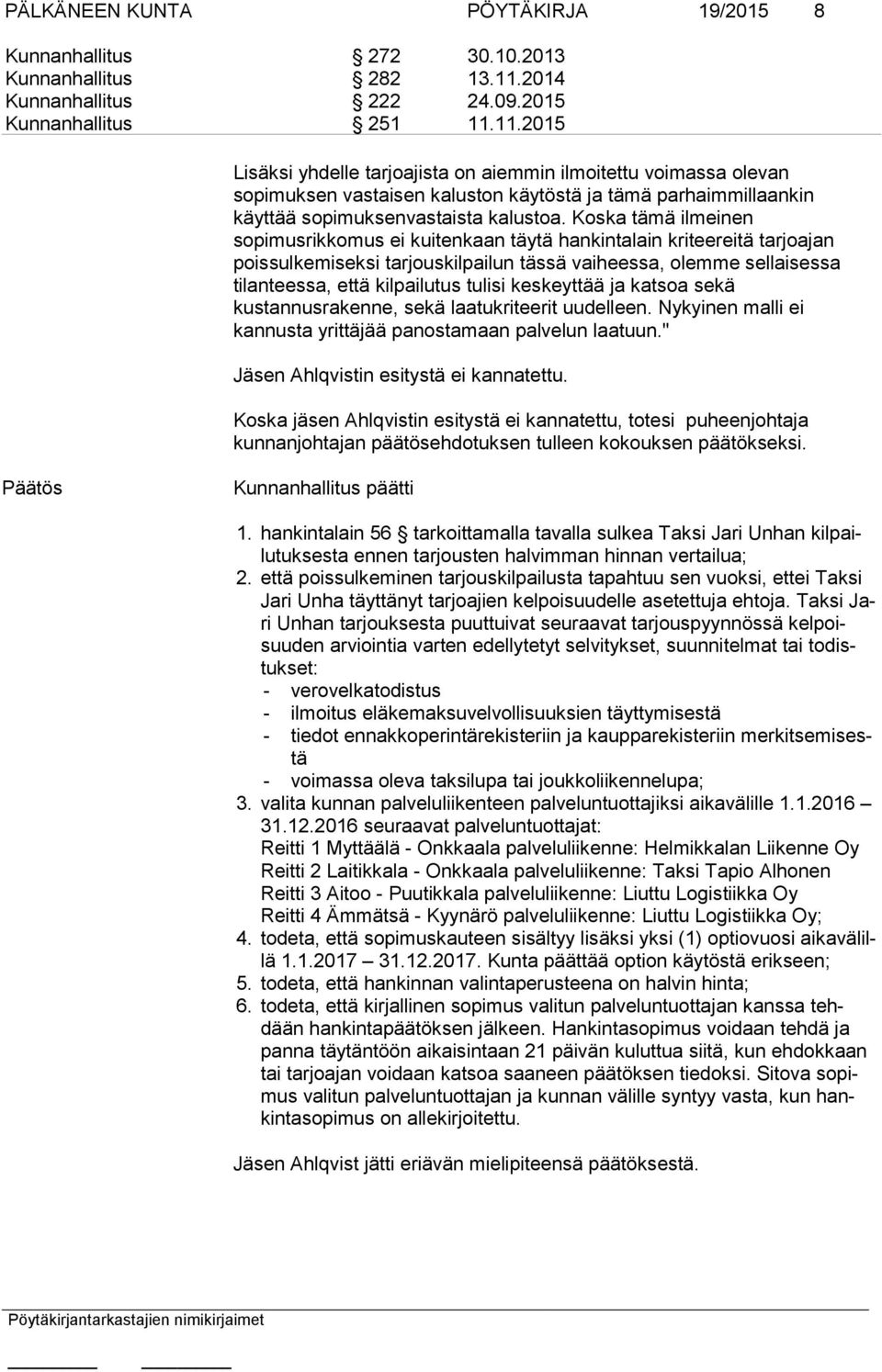 PÄLKÄNEEN KUNTA PÖYTÄKIRJA 19/2015 8

Kunnanhallitus § 272 30.10.2013
Kunnanhallitus § 282 13.11.2014
Kunnanhallitus § 222 24.09.2015
Kunnanhallitus § 251 11.11.2015

Lisäksi yhdelle tarjoajista on aiemmin ilmoitettu voimassa olevan sopimuksen vastaisen kaluston käytöstä ja tämä parhaimmillaankin käyttää sopimuksenvastaista kalustoa. Koska tämä ilmeinen sopimusrikkomus ei kuitenkaan täytä hankintalain kriteereitä tarjoajan poissulkemiseksi tarjouskilpailun tässä vaiheessa, olemme sellaisessa tilanteessa, että kilpailutus tulisi keskeyttää ja katsoa sekä kustannusrakenne, sekä laatukriteerit uudelleen. Nykyinen malli ei kannusta yrittäjää panostamaan palvelun laatuun."

Jäsen Ahlqvistin esitystä ei kannatettu.

Koska jäsen Ahlqvistin esitystä ei kannatettu, totesi puheenjohtaja kunnanjohtajan päätösehdotuksen tulleen kokouksen päätökseksi.

Päätös

Kunnanhallitus päätti

1. hankintalain 56 § tarkoittamalla tavalla sulkea Taksi Jari Unhan kilpailutuksesta ennen tarjousten halvimman hinnan vertailua;
2. että poissulkeminen tarjouskilpailusta tapahtuu sen vuoksi, ettei Taksi Jari Unha täyttänyt tarjoajien kelpoisuudelle asetettuja ehtoja. Taksi Jari Unhan tarjouksesta puuttuivat seuraavat tarjouspyynnössä kelpoisuuden arviointia varten edellytetyt selvitykset, suunnitelmat tai todistukset:
- verovelkatodistus
- ilmoitus eläkemaksuvelvollisuuksien täyttymisestä
- tiedot ennakkoperintärekisteriin ja kaupparekisteriin merkitsemisestä
- voimassa oleva taksilupa tai joukkoliikennelupa;
3. valita kunnan palveluliikenteen palveluntuottajiksi aikavälille 1.1.2016 – 31.12.2016 seuraavat palveluntuottajat:
Reitti 1 Myttäälä - Onkkaala palveluliikenne: Helmikkalan Liikenne Oy
Reitti 2 Laitikkala - Onkkaala palveluliikenne: Taksi Tapio Alhonen
Reitti 3 Aitoo - Puutikkala palveluliikenne: Liuttu Logistiikka Oy
Reitti 4 Ämmätsä - Kyynärö palveluliikenne: Liuttu Logistiikka Oy;
4. todeta, että sopimuskauteen sisältyy lisäksi yksi (1) optiovuosi aikavälillä 1.1.2017 – 31.12.2017. Kunta päättää option käytöstä erikseen;
5. todeta, että hankinnan valintaperusteena on halvin hinta;
6. todeta, että kirjallinen sopimus valitun palveluntuottajan kanssa tehdään hankintapäätöksen jälkeen. Hankintasopimus voidaan tehdä ja panna täytäntöön aikaisintaan 21 päivän kuluttua siitä, kun ehdokkaan tai tarjoajan voidaan katsoa saaneen päätöksen tiedoksi. Sitova sopimus valitun palveluntuottajan ja kunnan välille syntyy vasta, kun hankintasopimus on allekirjoitettu.

Jäsen Ahlqvist jätti eriävän mielipiteensä päätöksestä.

Pöytäkirjantarkastajien nimikirjaimet